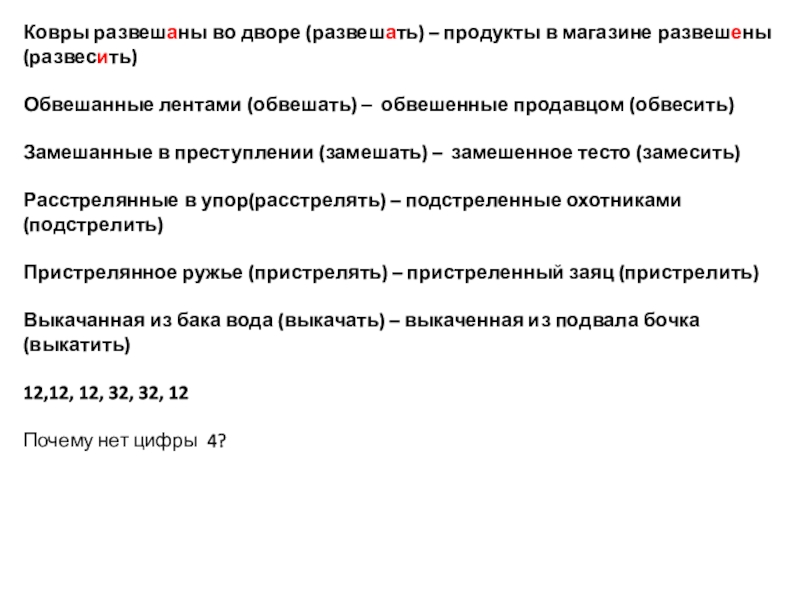 Ковры развешаны во дворе (развешать) – продукты в магазине развешены (развесить)

Обвешанные лентами (обвешать) – обвешенные продавцом (обвесить)

Замешанные в преступлении (замешать) – замешенное тесто (замесить)

Расстрелянные в упор(расстрелять) – подстреленные охотниками (подстрелить)

Пристрелянное ружье (пристрелять) – пристреленный заяц (пристрелить)

Выкачанная из бака вода (выкачать) – выкаченная из подвала бочка (выкатить)

12,12, 12, 32, 32, 12

Почему нет цифры 4?